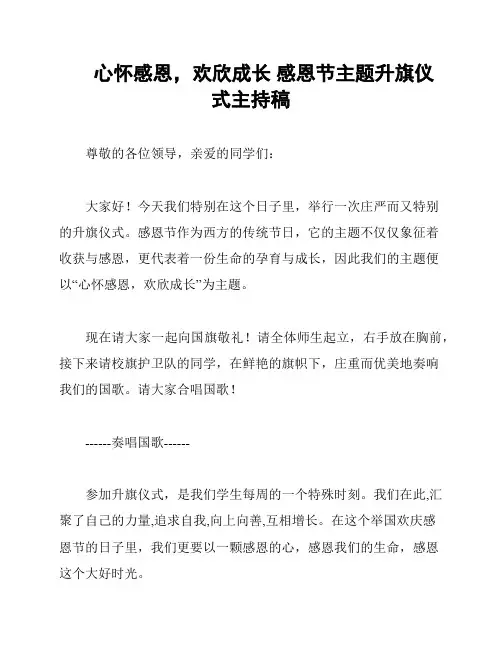 心怀感恩，欢欣成长 感恩节主题升旗仪式主持稿

尊敬的各位领导，亲爱的同学们：

大家好！今天我们特别在这个日子里，举行一次庄严而又特别的升旗仪式。感恩节作为西方的传统节日，它的主题不仅仅象征着收获与感恩，更代表着一份生命的孕育与成长，因此我们的主题便以“心怀感恩，欢欣成长”为主题。

现在请大家一起向国旗敬礼！请全体师生起立，右手放在胸前，接下来请校旗护卫队的同学，在鲜艳的旗帜下，庄重而优美地奏响我们的国歌。请大家合唱国歌！

------奏唱国歌------

参加升旗仪式，是我们学生每周的一个特殊时刻。我们在此,汇聚了自己的力量,追求自我,向上向善,互相增长。在这个举国欢庆感恩节的日子里，我们更要以一颗感恩的心，感恩我们的生命，感恩这个大好时光。